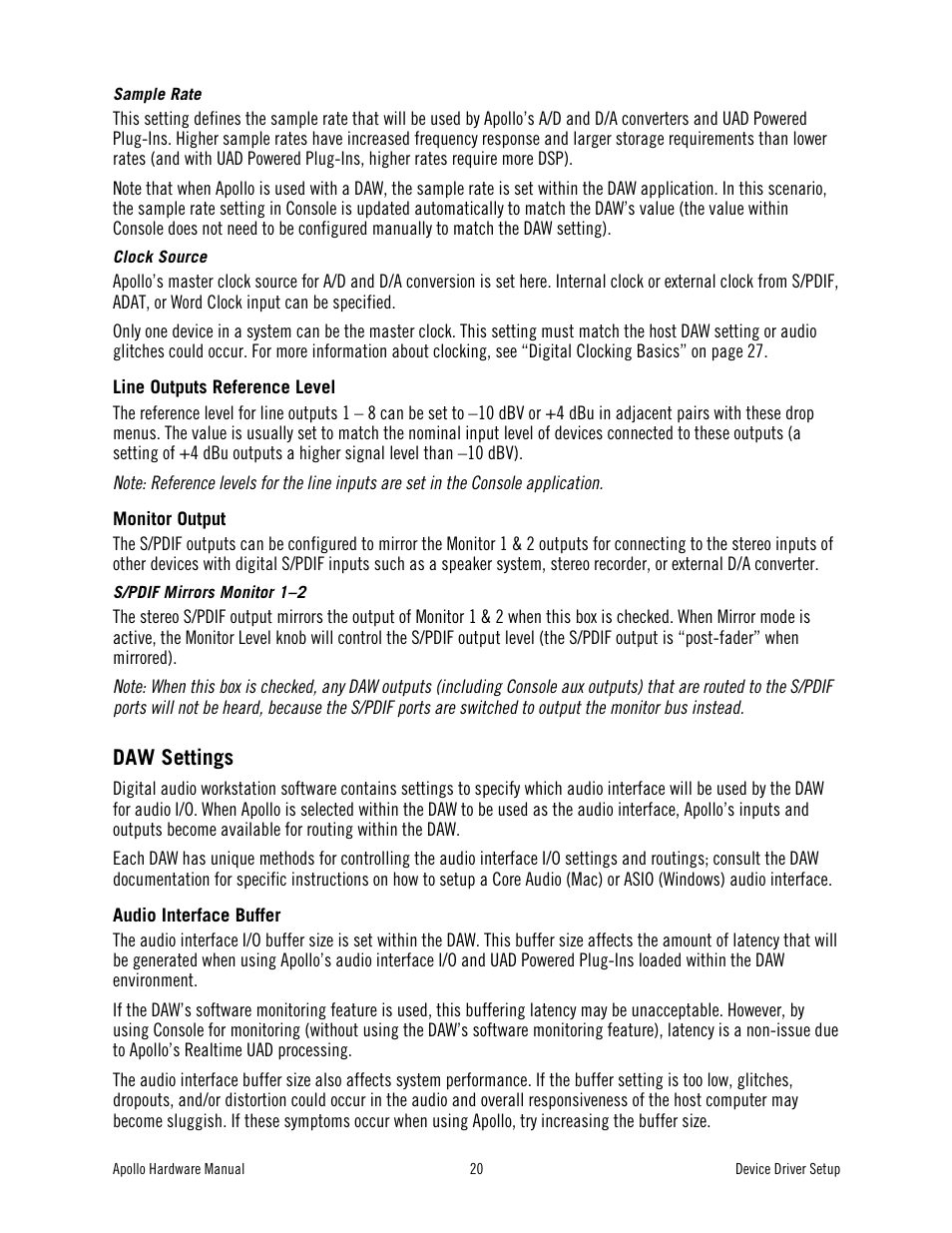 Sample Rate

This setting defines the sample rate that will be used by Apollo's A/D and D/A converters and UAD Powered Plug-Ins. Higher sample rates have increased frequency response and larger storage requirements than lower rates (and with UAD Powered Plug-Ins, higher rates require more DSP).

Note that when Apollo is used with a DAW, the sample rate is set within the DAW application. In this scenario, the sample rate setting in Console is updated automatically to match the DAW's value (the value within Console does not need to be configured manually to match the DAW setting).

Clock Source

Apollo's master clock source for A/D and D/A conversion is set here. Internal clock or external clock from S/PDIF, ADAT, or Word Clock input can be specified.

Only one device in a system can be the master clock. This setting must match the host DAW setting or audio glitches could occur. For more information about clocking, see "Digital Clocking Basics" on page 27.

Line Outputs Reference Level

The reference level for line outputs 1 – 8 can be set to –10 dBV or +4 dBu in adjacent pairs with these drop menus. The value is usually set to match the nominal input level of devices connected to these outputs (a setting of +4 dBu outputs a higher signal level than –10 dBV).

Note: Reference levels for the line inputs are set in the Console application.

Monitor Output

The S/PDIF outputs can be configured to mirror the Monitor 1 & 2 outputs for connecting to the stereo inputs of other devices with digital S/PDIF inputs such as a speaker system, stereo recorder, or external D/A converter.

S/PDIF Mirrors Monitor 1–2

The stereo S/PDIF output mirrors the output of Monitor 1 & 2 when this box is checked. When Mirror mode is active, the Monitor Level knob will control the S/PDIF output level (the S/PDIF output is "post-fader" when mirrored).

Note: When this box is checked, any DAW outputs (including Console aux outputs) that are routed to the S/PDIF ports will not be heard, because the S/PDIF ports are switched to output the monitor bus instead.

DAW Settings

Digital audio workstation software contains settings to specify which audio interface will be used by the DAW for audio I/O. When Apollo is selected within the DAW to be used as the audio interface, Apollo's inputs and outputs become available for routing within the DAW.

Each DAW has unique methods for controlling the audio interface I/O settings and routings; consult the DAW documentation for specific instructions on how to setup a Core Audio (Mac) or ASIO (Windows) audio interface.

Audio Interface Buffer

The audio interface I/O buffer size is set within the DAW. This buffer size affects the amount of latency that will be generated when using Apollo's audio interface I/O and UAD Powered Plug-Ins loaded within the DAW environment.

If the DAW's software monitoring feature is used, this buffering latency may be unacceptable. However, by using Console for monitoring (without using the DAW's software monitoring feature), latency is a non-issue due to Apollo's Realtime UAD processing.

The audio interface buffer size also affects system performance. If the buffer setting is too low, glitches, dropouts, and/or distortion could occur in the audio and overall responsiveness of the host computer may become sluggish. If these symptoms occur when using Apollo, try increasing the buffer size.

Apollo Hardware Manual 20 Device Driver Setup